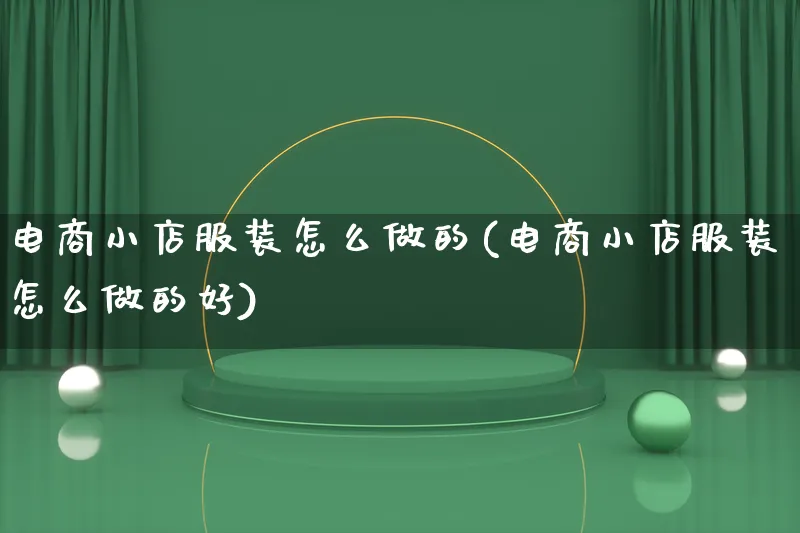 电商小店服装怎么做的(电商小店服装怎么做的好)